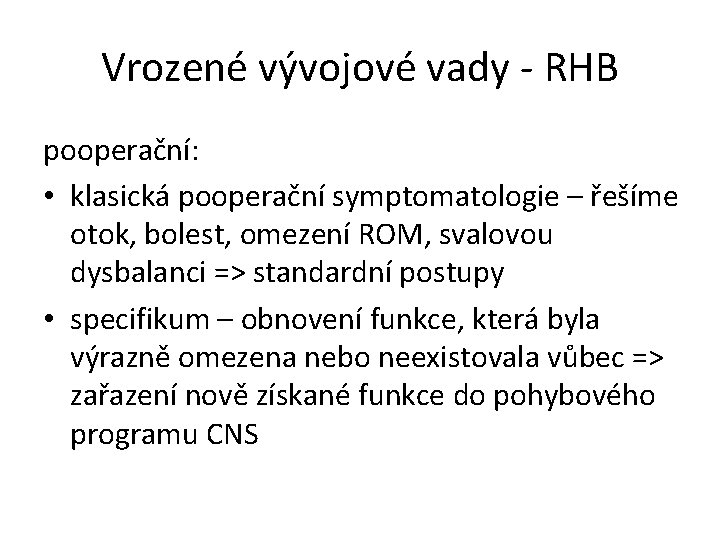 Vrozené vývojové vady - RHB

pooperační:

• klasická pooperační symptomatologie – řešíme otok, bolest, omezení ROM, svalovou dysbalanci => standardní postupy

• specifikum – obnovení funkce, která byla výrazně omezena nebo neexistovala vůbec => zařazení nově získané funkce do pohybového programu CNS